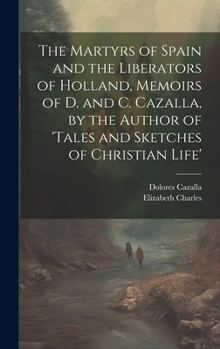 The Martyrs of Spain and the Liberators of Holland, Memoirs of D. and C. Cazalla, by the Author of 'Tales and Sketches of Christian Life'

Dolores Cazalla
Elizabeth Charles